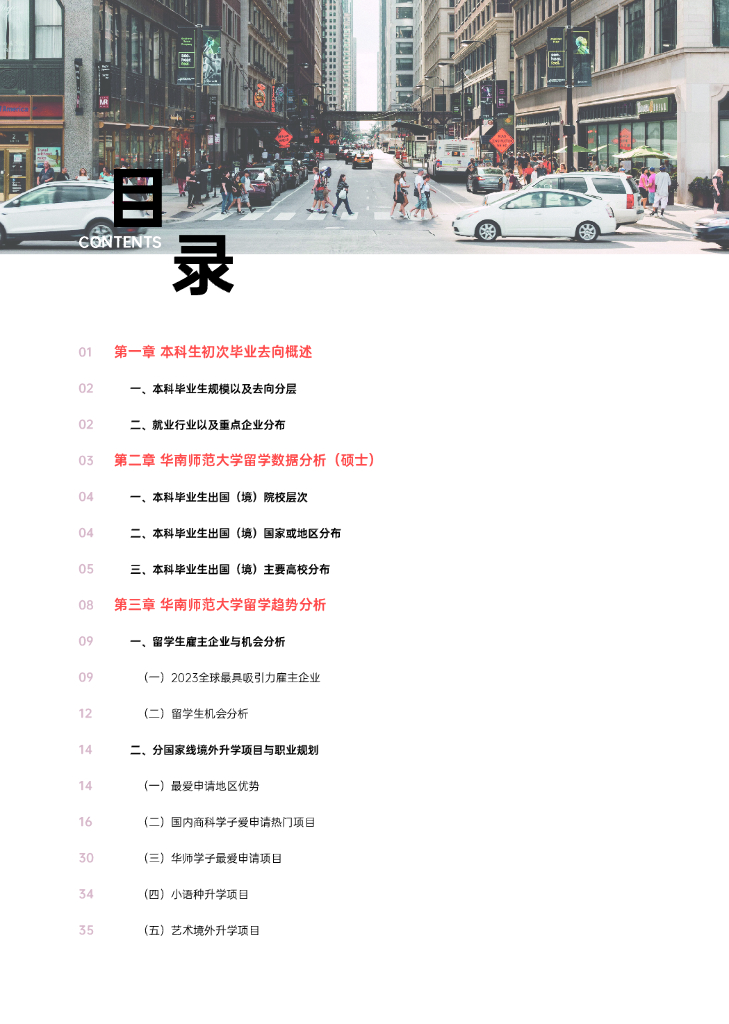 目
CONTENTS
录

01 第一章 本科生初次毕业去向概述

02 一、本科毕业生规模以及去向分层

02 二、就业行业以及重点企业分布

03 第二章 华南师范大学留学数据分析（硕士）

04 一、本科毕业生出国（境）院校层次

04 二、本科毕业生出国（境）国家或地区分布

05 三、本科毕业生出国（境）主要高校分布

08 第三章 华南师范大学留学趋势分析

09 一、留学生雇主企业与机会分析

09 （一）2023全球最具吸引力雇主企业

12 （二）留学生机会分析

14 二、分国家线境外升学项目与职业规划

14 （一）最爱申请地区优势

16 （二）国内商科学子爱申请热门项目

30 （三）华师学子最爱申请项目

34 （四）小语种升学项目

35 （五）艺术境外升学项目